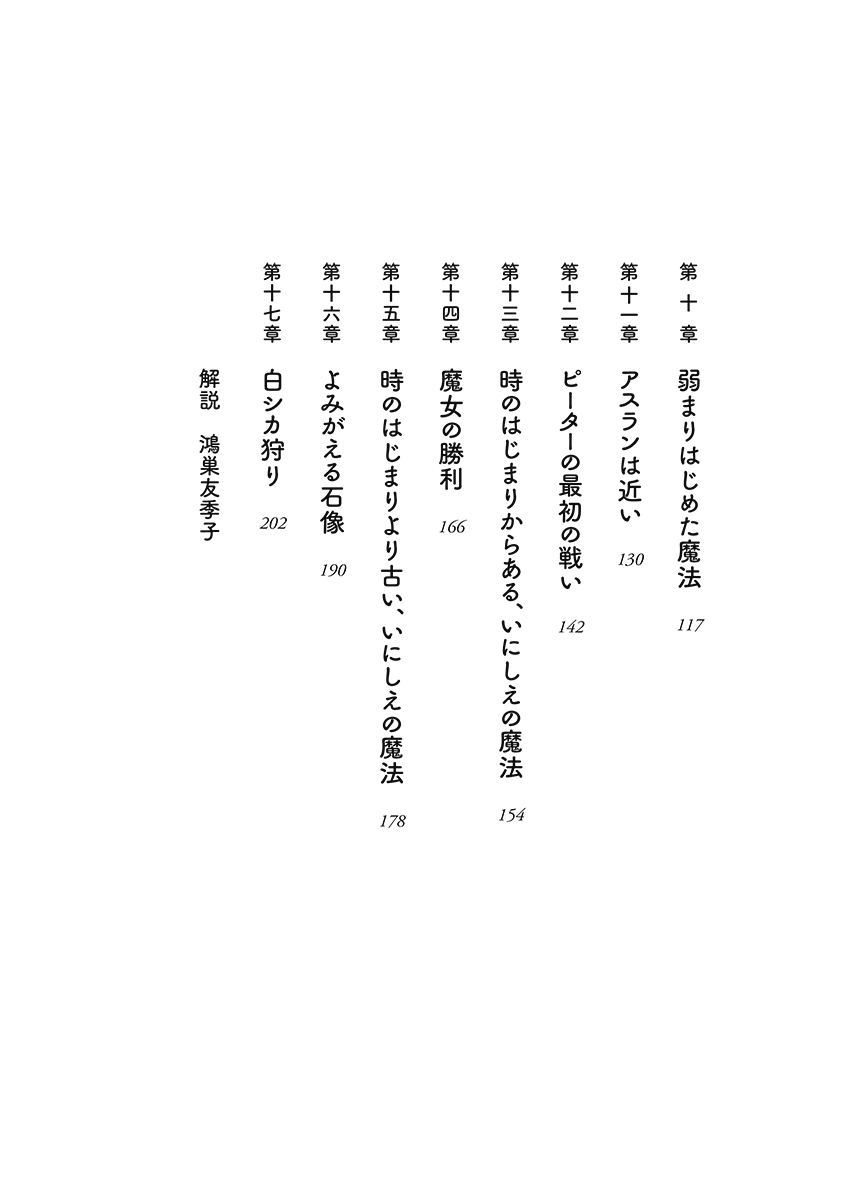 第十章　弱まりはじめた魔法　117

第十一章　アスランは近い　130

第十二章　ピーターの最初の戦い　142

第十三章　時のはじまりからある、いにしえの魔法　154

第十四章　魔女の勝利　166

第十五章　時のはじまりより古い、いにしえの魔法　178

第十六章　よみがえる石像　190

第十七章　白シカ狩り　202

解説　鴻巣友季子